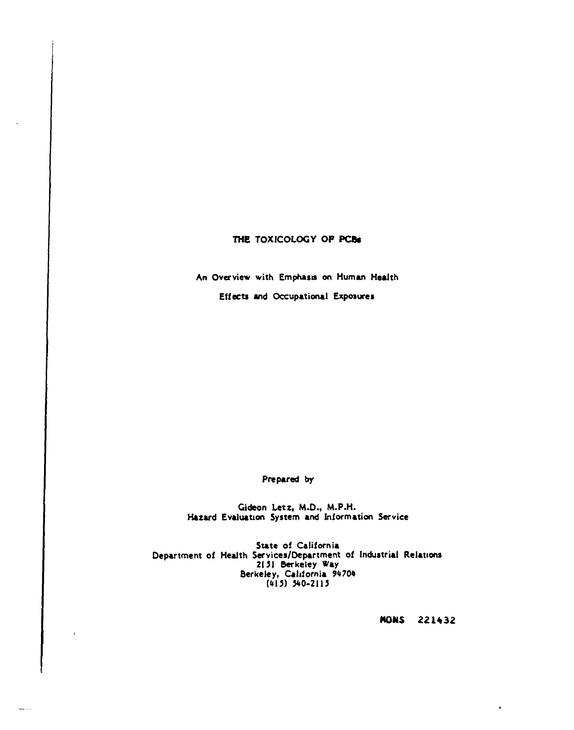 THE TOXICOLOGY OF PCBs

An Overview with Emphasis on Human Health
Effects and Occupational Exposures

Prepared by

Gideon Letz, M.D., M.P.H.
Hazard Evaluation System and Information Service

State of California
Department of Health Services/Department of Industrial Relations
2151 Berkeley Way
Berkeley, California 94704
(415) 540-2115

MONS 221432